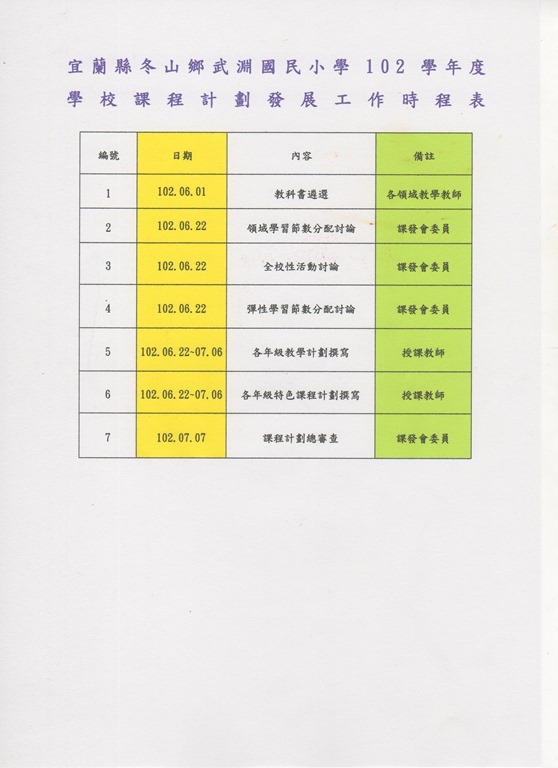 宜蘭縣冬山鄉武淵國民小學 102 學年度
學校課程計劃發展工作時程表

| 編號 | 日期 | 內容 | 備註 |
|---|---|---|---|
| 1 | 102.06.01 | 教科書遴選 | 各領域教學教師 |
| 2 | 102.06.22 | 領域學習節數分配討論 | 課發會委員 |
| 3 | 102.06.22 | 全校性活動討論 | 課發會委員 |
| 4 | 102.06.22 | 彈性學習節數分配討論 | 課發會委員 |
| 5 | 102.06.22~07.06 | 各年級教學計劃撰寫 | 授課教師 |
| 6 | 102.06.22~07.06 | 各年級特色課程計劃撰寫 | 授課教師 |
| 7 | 102.07.07 | 課程計劃總審查 | 課發會委員 |